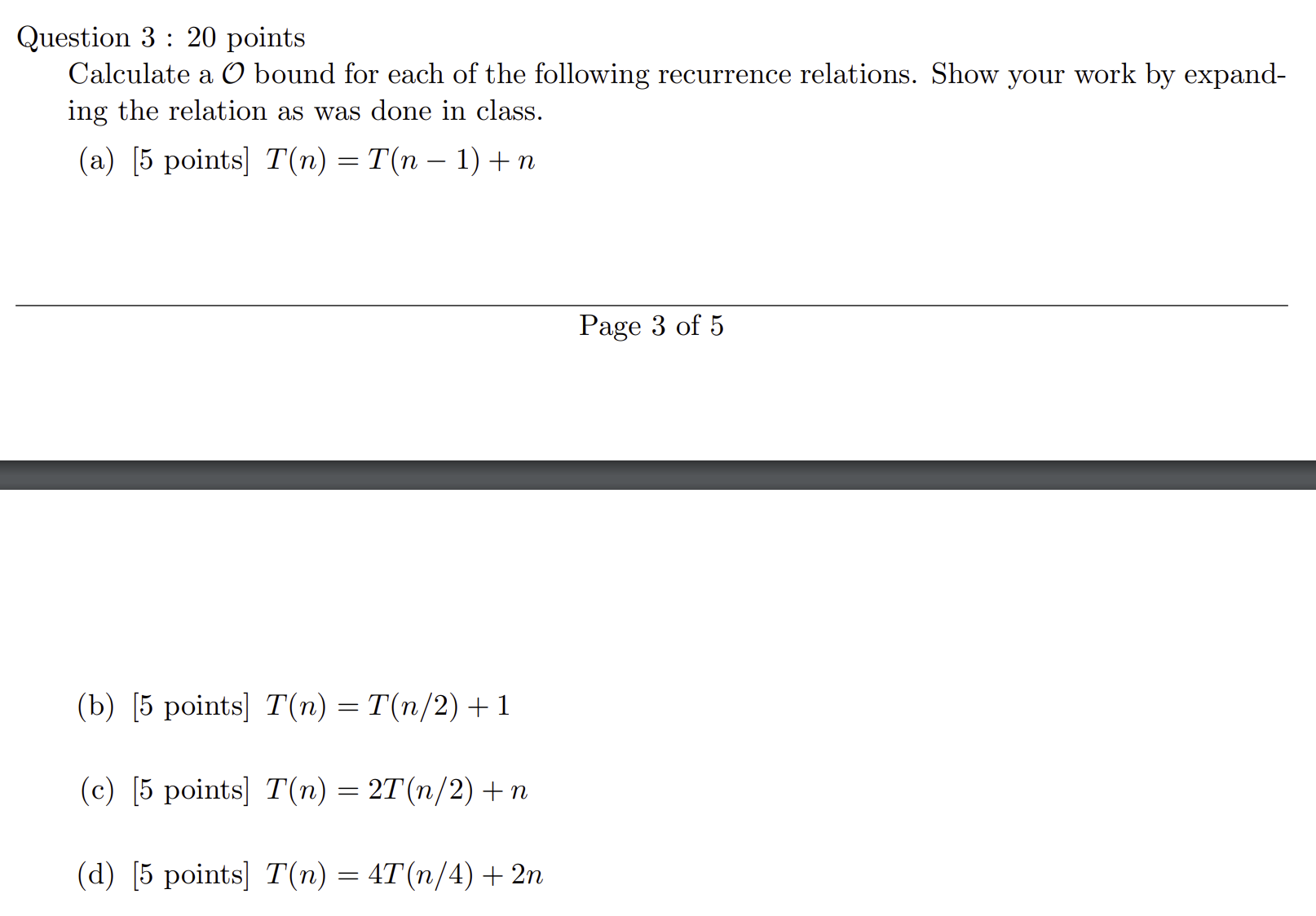 Question 3 : 20 points

Calculate a $\mathcal{O}$ bound for each of the following recurrence relations. Show your work by expanding the relation as was done in class.

(a) [5 points] $T(n) = T(n-1) + n$

Page 3 of 5

(b) [5 points] $T(n) = T(n/2) + 1$

(c) [5 points] $T(n) = 2T(n/2) + n$

(d) [5 points] $T(n) = 4T(n/4) + 2n$